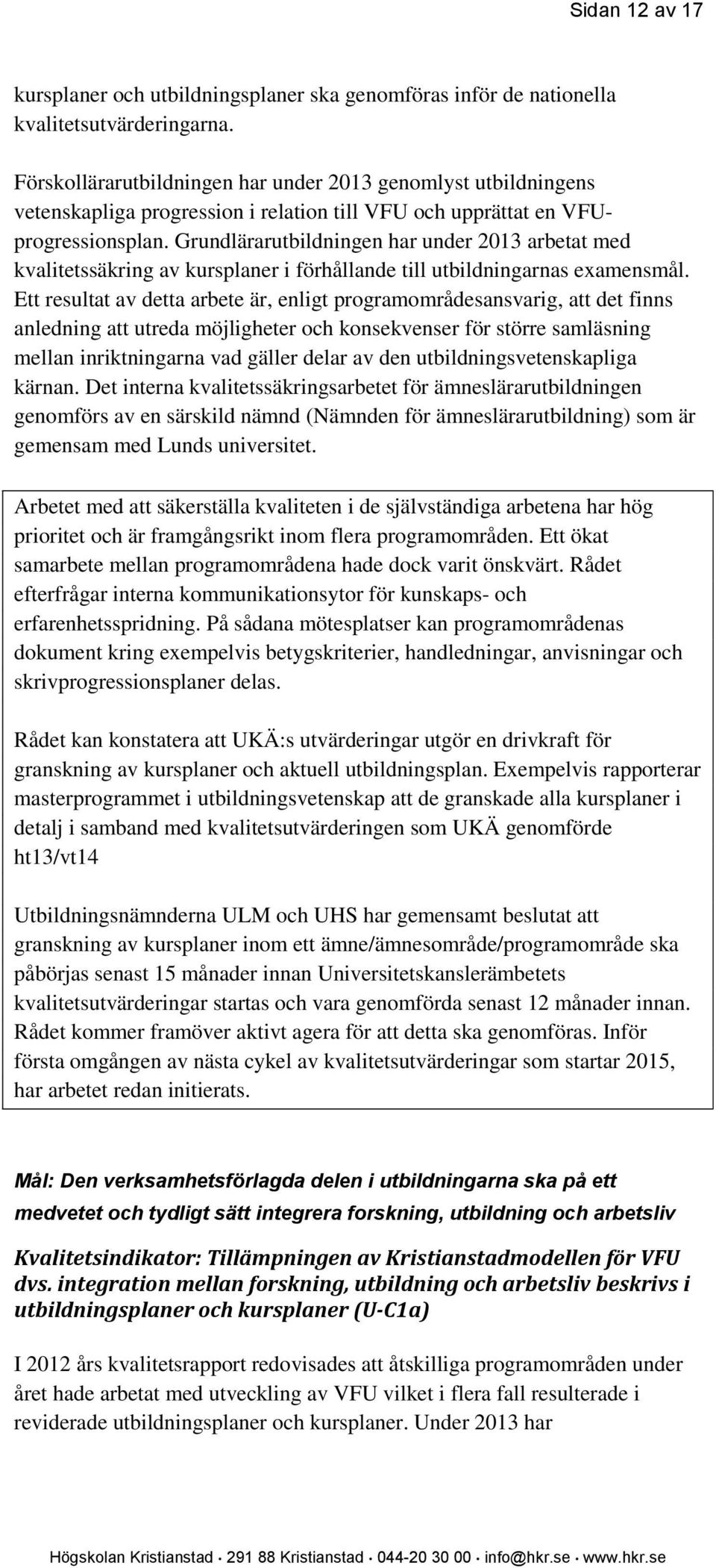 Sidan 12 av 17

kursplaner och utbildningsplaner ska genomföras inför de nationella kvalitetsutvärderingarna.

Förskollärarutbildningen har under 2013 genomlyst utbildningens vetenskapliga progression i relation till VFU och upprättat en VFU-progressionsplan. Grundlärarutbildningen har under 2013 arbetat med kvalitetssäkring av kursplaner i förhållande till utbildningarnas examensmål. Ett resultat av detta arbete är, enligt programområdesansvarig, att det finns anledning att utreda möjligheter och konsekvenser för större samläsning mellan inriktningarna vad gäller delar av den utbildningsvetenskapliga kärnan. Det interna kvalitetssäkringsarbetet för ämneslärarutbildningen genomförs av en särskild nämnd (Nämnden för ämneslärarutbildning) som är gemensam med Lunds universitet.

Arbetet med att säkerställa kvaliteten i de självständiga arbetena har hög prioritet och är framgångsrikt inom flera programområden. Ett ökat samarbete mellan programområdena hade dock varit önskvärt. Rådet efterfrågar interna kommunikationsytor för kunskaps- och erfarenhetsspridning. På sådana mötesplatser kan programområdenas dokument kring exempelvis betygskriterier, handledningar, anvisningar och skrivprogressionsplaner delas.

Rådet kan konstatera att UKÄ:s utvärderingar utgör en drivkraft för granskning av kursplaner och aktuell utbildningsplan. Exempelvis rapporterar masterprogrammet i utbildningsvetenskap att de granskade alla kursplaner i detalj i samband med kvalitetsutvärderingen som UKÄ genomförde ht13/vt14

Utbildningsnämnderna ULM och UHS har gemensamt beslutat att granskning av kursplaner inom ett ämne/ämnesområde/programområde ska påbörjas senast 15 månader innan Universitetskanslerämbetets kvalitetsutvärderingar startas och vara genomförda senast 12 månader innan. Rådet kommer framöver aktivt agera för att detta ska genomföras. Inför första omgången av nästa cykel av kvalitetsutvärderingar som startar 2015, har arbetet redan initierats.

Mål: Den verksamhetsförlagda delen i utbildningarna ska på ett medvetet och tydligt sätt integrera forskning, utbildning och arbetsliv

Kvalitetsindikator: Tillämpningen av Kristianstadmodellen för VFU dvs. integration mellan forskning, utbildning och arbetsliv beskrivs i utbildningsplaner och kursplaner (U-C1a)

I 2012 års kvalitetsrapport redovisades att åtskilliga programområden under året hade arbetat med utveckling av VFU vilket i flera fall resulterade i reviderade utbildningsplaner och kursplaner. Under 2013 har

Högskolan Kristianstad · 291 88 Kristianstad · 044-20 30 00 · info@hkr.se · www.hkr.se